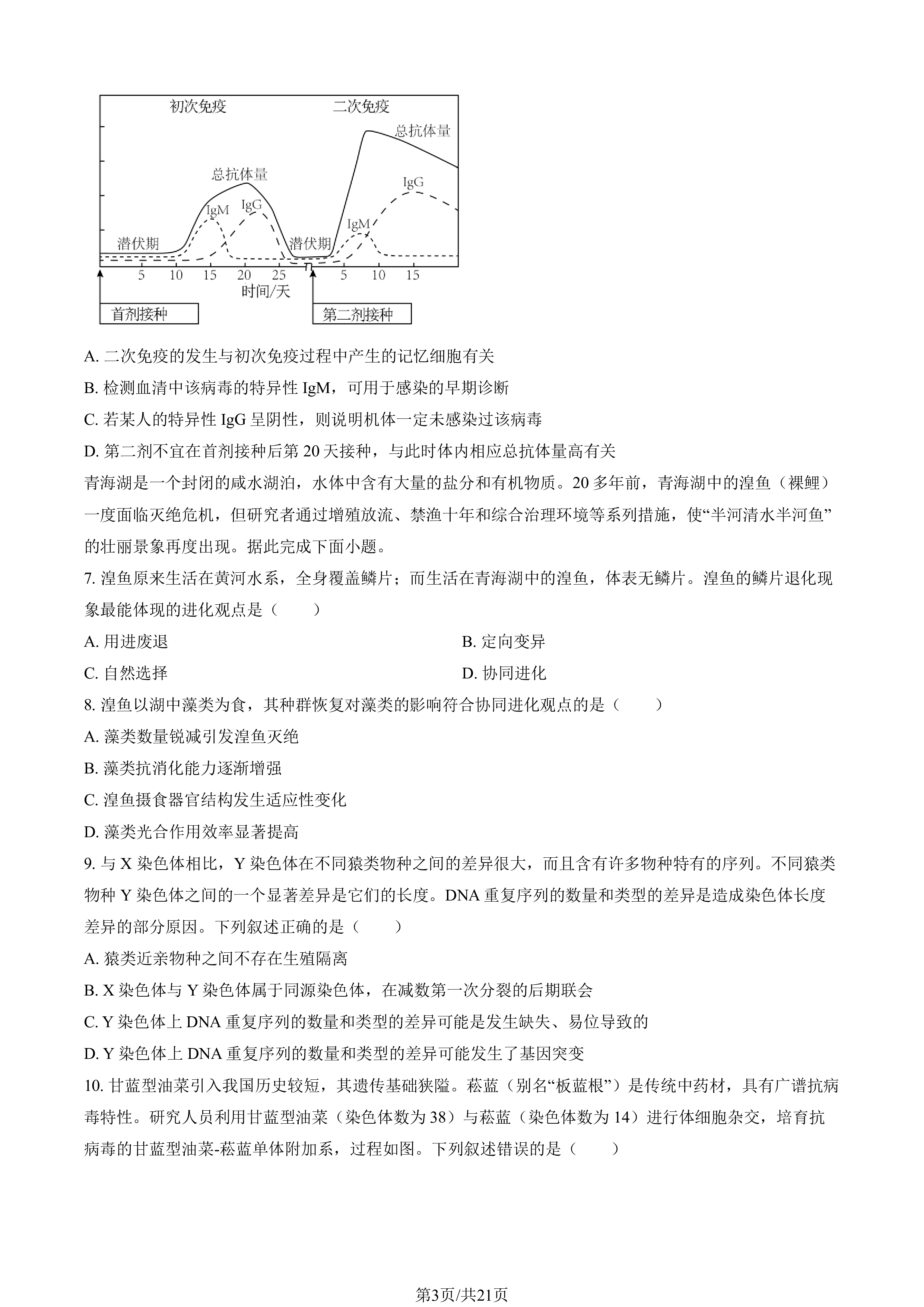 初次免疫
二次免疫
总抗体量
总抗体量
IgG
IgM
IgG
IgM
潜伏期
潜伏期
5 10 15 20 25 5 10 15
时间/天
首剂接种
第二剂接种

A. 二次免疫的发生与初次免疫过程中产生的记忆细胞有关

B. 检测血清中该病毒的特异性 IgM，可用于感染的早期诊断

C. 若某人的特异性 IgG 呈阴性，则说明机体一定未感染过该病毒

D. 第二剂不宜在首剂接种后第 20 天接种，与此时体内相应总抗体量高有关

青海湖是一个封闭的咸水湖泊，水体中含有大量的盐分和有机物质。20 多年前，青海湖中的湟鱼（裸鲤）一度面临灭绝危机，但研究者通过增殖放流、禁渔十年和综合治理环境等系列措施，使“半河清水半河鱼”的壮丽景象再度出现。据此完成下面小题。

7. 湟鱼原来生活在黄河水系，全身覆盖鳞片；而生活在青海湖中的湟鱼，体表无鳞片。湟鱼的鳞片退化现象最能体现的进化观点是（　　）

A. 用进废退

B. 定向变异

C. 自然选择

D. 协同进化

8. 湟鱼以湖中藻类为食，其种群恢复对藻类的影响符合协同进化观点的是（　　）

A. 藻类数量锐减引发湟鱼灭绝

B. 藻类抗消化能力逐渐增强

C. 湟鱼摄食器官结构发生适应性变化

D. 藻类光合作用效率显著提高

9. 与 X 染色体相比，Y 染色体在不同猿类物种之间的差异很大，而且含有许多物种特有的序列。不同猿类物种 Y 染色体之间的一个显著差异是它们的长度。DNA 重复序列的数量和类型的差异是造成染色体长度差异的部分原因。下列叙述正确的是（　　）

A. 猿类近亲物种之间不存在生殖隔离

B. X 染色体与 Y 染色体属于同源染色体，在减数第一次分裂的后期联会

C. Y 染色体上 DNA 重复序列的数量和类型的差异可能是发生缺失、易位导致的

D. Y 染色体上 DNA 重复序列的数量和类型的差异可能发生了基因突变

10. 甘蓝型油菜引入我国历史较短，其遗传基础狭隘。菘蓝（别名“板蓝根”）是传统中药材，具有广谱抗病毒特性。研究人员利用甘蓝型油菜（染色体数为 38）与菘蓝（染色体数为 14）进行体细胞杂交，培育抗病毒的甘蓝型油菜-菘蓝单体附加系，过程如图。下列叙述错误的是（　　）

第3页/共21页